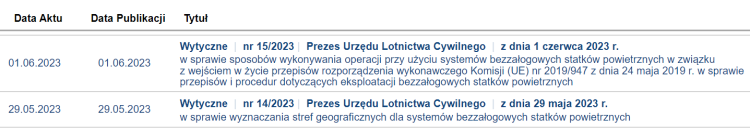 | Data Aktu | Data Publikacji | Tytuł |
|---|---|---|
| 01.06.2023 | 01.06.2023 | Wytyczne \| nr 15/2023 \| Prezes Urzędu Lotnictwa Cywilnego \| z dnia 1 czerwca 2023 r. w sprawie sposobów wykonywania operacji przy użyciu systemów bezzałogowych statków powietrznych w związku z wejściem w życie przepisów rozporządzenia wykonawczego Komisji (UE) nr 2019/947 z dnia 24 maja 2019 r. w sprawie przepisów i procedur dotyczących eksploatacji bezzałogowych statków powietrznych |
| 29.05.2023 | 29.05.2023 | Wytyczne \| nr 14/2023 \| Prezes Urzędu Lotnictwa Cywilnego \| z dnia 29 maja 2023 r. w sprawie wyznaczania stref geograficznych dla systemów bezzałogowych statków powietrznych |